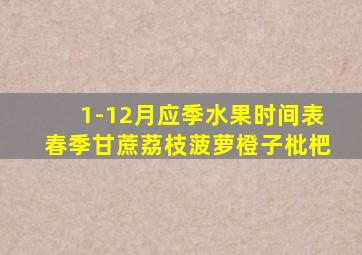 1-12月应季水果时间表
春季甘蔗荔枝菠萝橙子枇杷